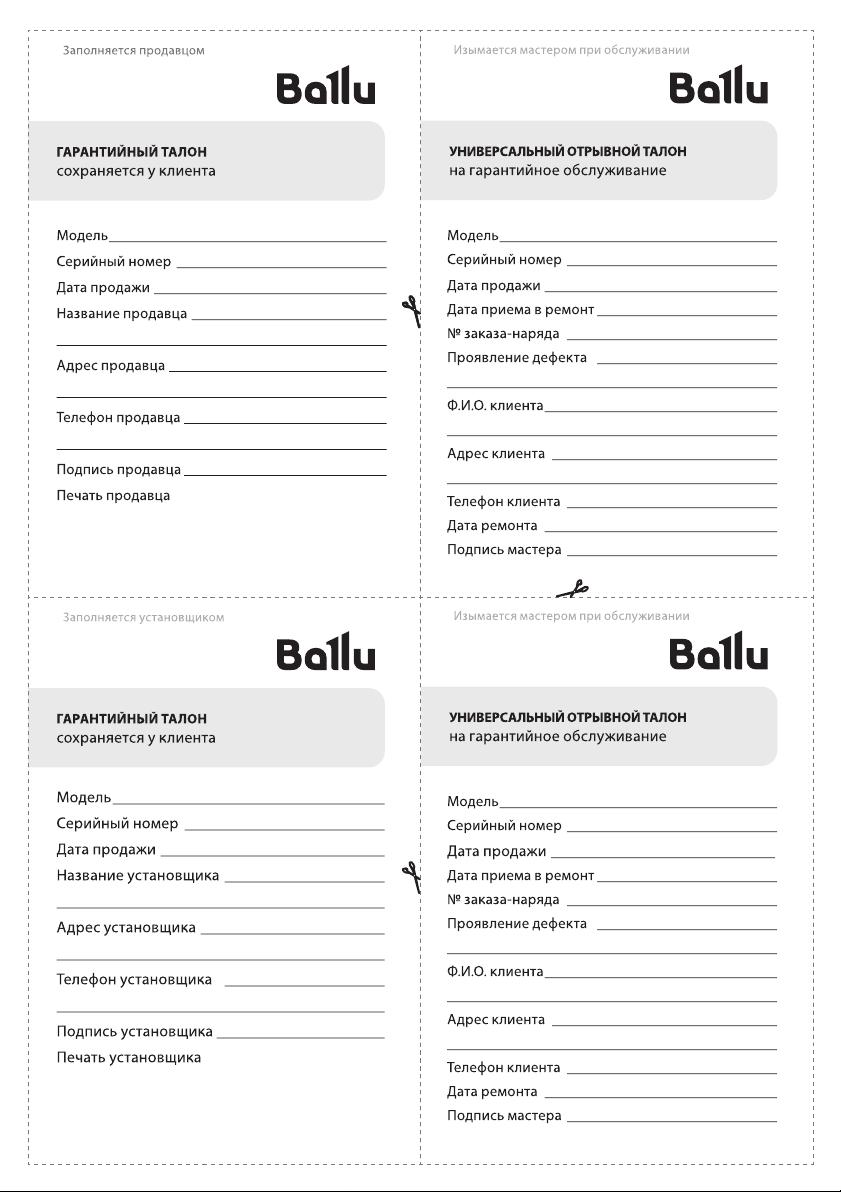 Заполняется продавцом

Ballu

ГАРАНТИЙНЫЙ ТАЛОН
сохраняется у клиента

Модель
Серийный номер
Дата продажи
Название продавца

Адрес продавца

Телефон продавца

Подпись продавца
Печать продавца

Изымается мастером при обслуживании

Ballu

УНИВЕРСАЛЬНЫЙ ОТРЫВНОЙ ТАЛОН
на гарантийное обслуживание

Модель
Серийный номер
Дата продажи
Дата приема в ремонт
№ заказа-наряда
Проявление дефекта

Ф.И.О. клиента

Адрес клиента

Телефон клиента
Дата ремонта
Подпись мастера

Заполняется установщиком

Ballu

ГАРАНТИЙНЫЙ ТАЛОН
сохраняется у клиента

Модель
Серийный номер
Дата продажи
Название установщика

Адрес установщика

Телефон установщика

Подпись установщика
Печать установщика

Изымается мастером при обслуживании

Ballu

УНИВЕРСАЛЬНЫЙ ОТРЫВНОЙ ТАЛОН
на гарантийное обслуживание

Модель
Серийный номер
Дата продажи
Дата приема в ремонт
№ заказа-наряда
Проявление дефекта

Ф.И.О. клиента

Адрес клиента

Телефон клиента
Дата ремонта
Подпись мастера